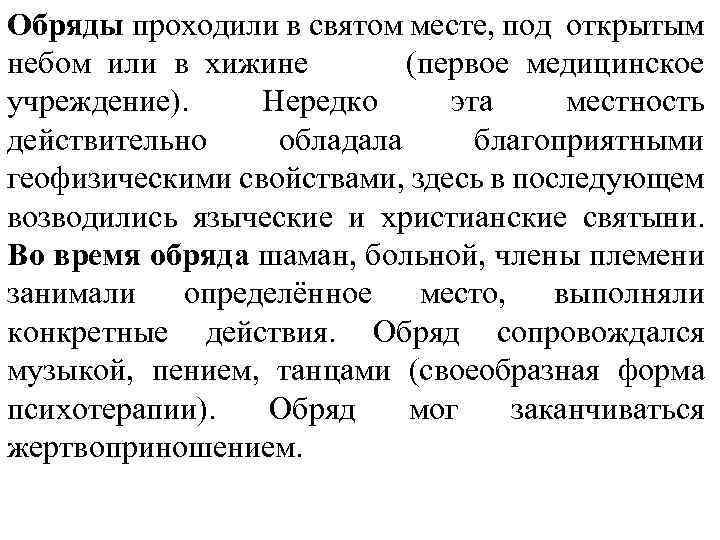 Обряды проходили в святом месте, под открытым небом или в хижине (первое медицинское учреждение). Нередко эта местность действительно обладала благоприятными геофизическими свойствами, здесь в последующем возводились языческие и христианские святыни. Во время обряда шаман, больной, члены племени занимали определённое место, выполняли конкретные действия. Обряд сопровождался музыкой, пением, танцами (своеобразная форма психотерапии). Обряд мог заканчиваться жертвоприношением.